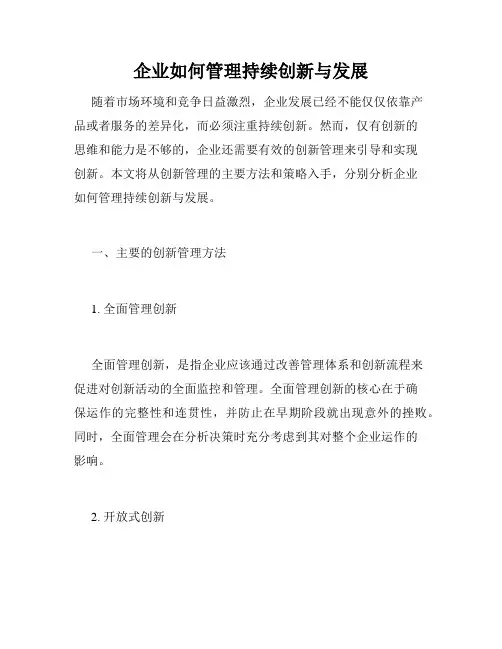 企业如何管理持续创新与发展

随着市场环境和竞争日益激烈，企业发展已经不能仅仅依靠产品或者服务的差异化，而必须注重持续创新。然而，仅有创新的思维和能力是不够的，企业还需要有效的创新管理来引导和实现创新。本文将从创新管理的主要方法和策略入手，分别分析企业如何管理持续创新与发展。

一、主要的创新管理方法

1. 全面管理创新

全面管理创新，是指企业应该通过改善管理体系和创新流程来促进对创新活动的全面监控和管理。全面管理创新的核心在于确保运作的完整性和连贯性，并防止在早期阶段就出现意外的挫败。同时，全面管理会在分析决策时充分考虑到其对整个企业运作的影响。

2. 开放式创新